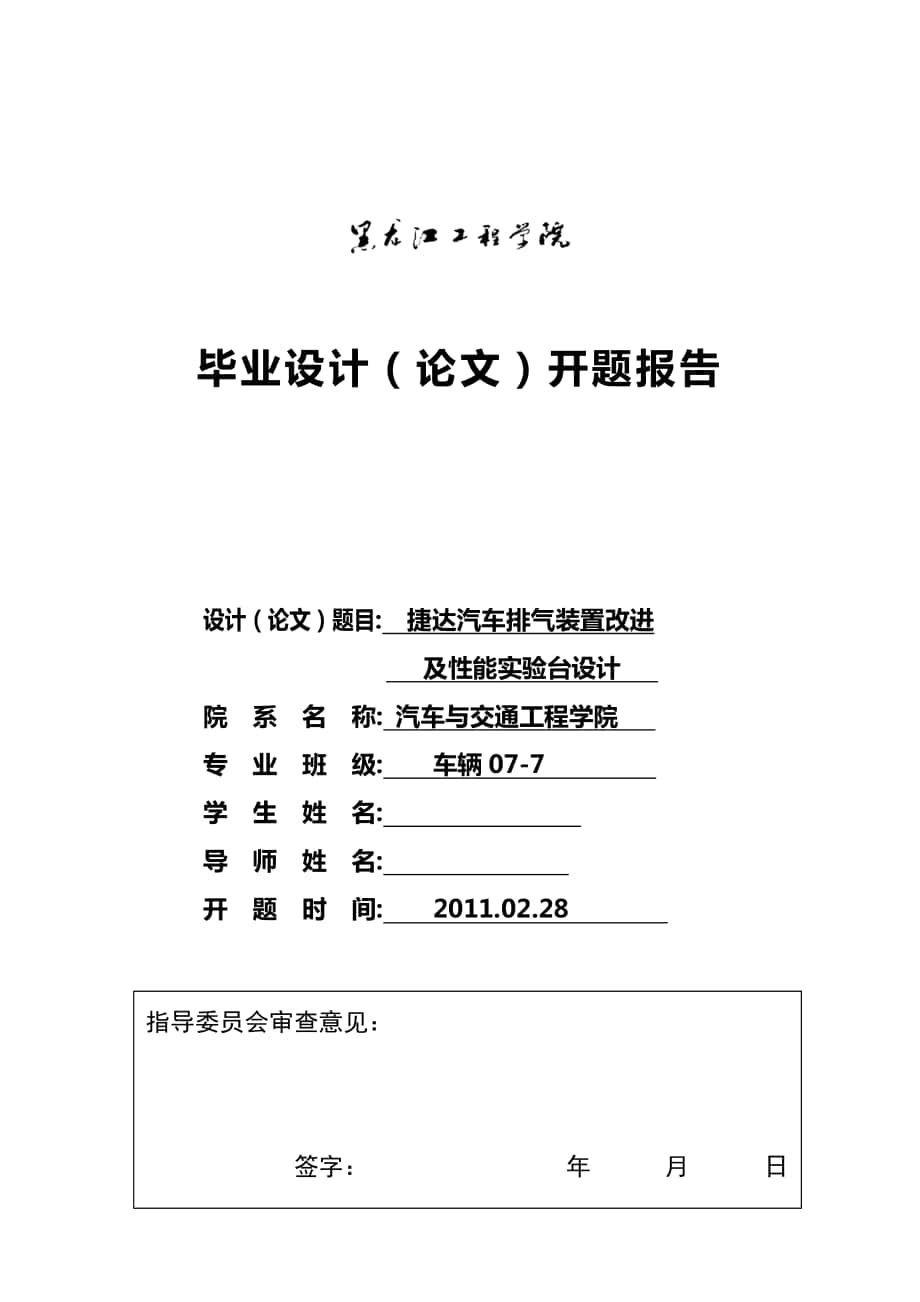 黑龙江工程学院

毕业设计（论文）开题报告

设计（论文）题目: 捷达汽车排气装置改进及性能实验台设计

院 系 名 称: 汽车与交通工程学院

专 业 班 级: 车辆 07-7

学 生 姓 名:

导 师 姓 名:

开 题 时 间: 2011.02.28

指导委员会审查意见：

签字： 年 月 日